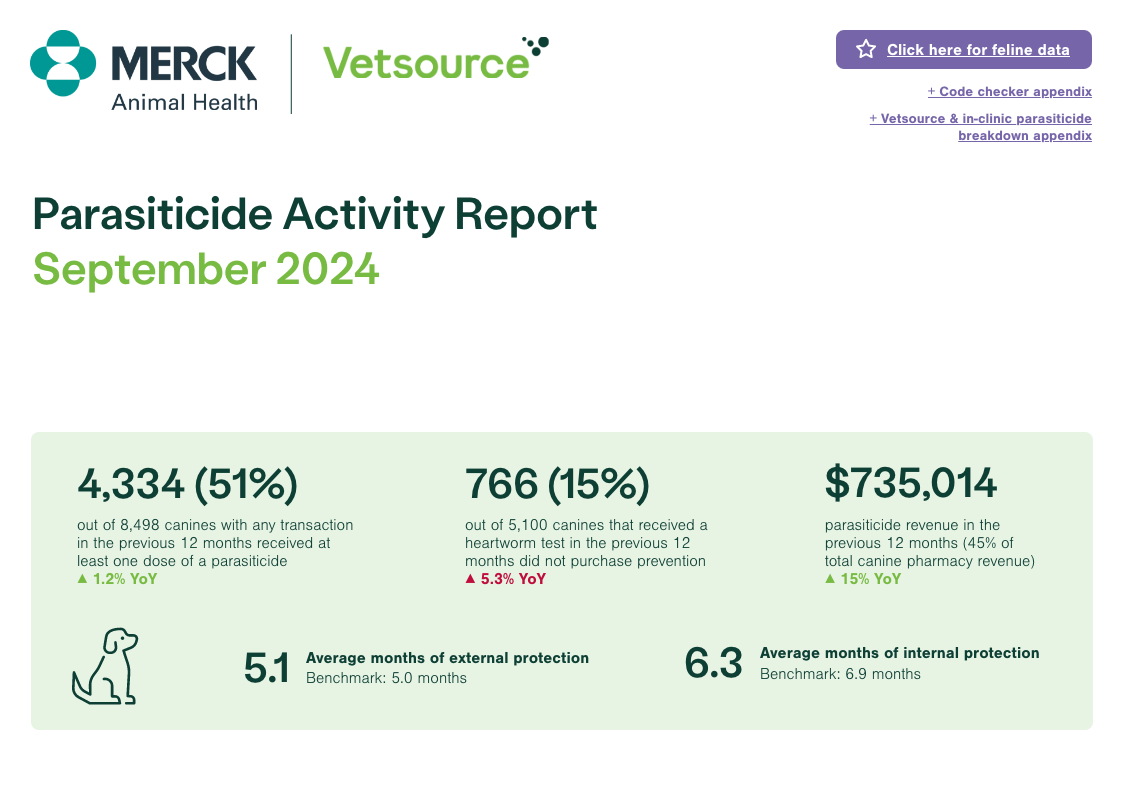 MERCK
Animal Health

Vetsource

Click here for feline data

+ Code checker appendix

+ Vetsource & in-clinic parasiticide breakdown appendix

Parasiticide Activity Report
September 2024

4,334 (51%)
out of 8,498 canines with any transaction in the previous 12 months received at least one dose of a parasiticide
▲ 1.2% YoY

766 (15%)
out of 5,100 canines that received a heartworm test in the previous 12 months did not purchase prevention
▲ 5.3% YoY

$735,014
parasiticide revenue in the previous 12 months (45% of total canine pharmacy revenue)
▲ 15% YoY

5.1 Average months of external protection
Benchmark: 5.0 months

6.3 Average months of internal protection
Benchmark: 6.9 months